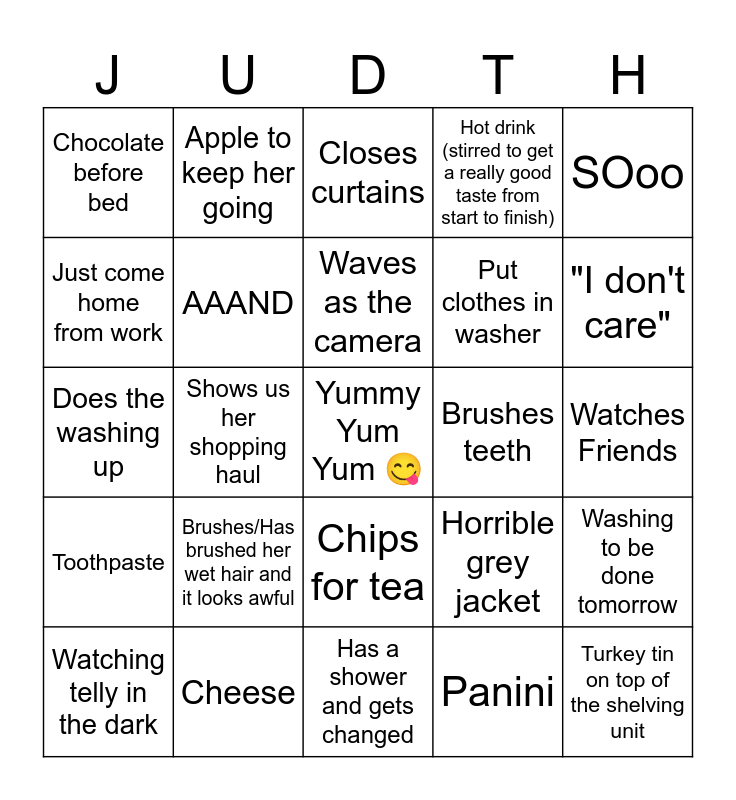 | J | U | D | T | H |
|---|---|---|---|---|
| Chocolate before bed | Apple to keep her going | Closes curtains | Hot drink (stirred to get a really good taste from start to finish) | SOoo |
| Just come home from work | AAAND | Waves as the camera | Put clothes in washer | "I don't care" |
| Does the washing up | Shows us her shopping haul | Yummy Yum Yum 😋 | Brushes teeth | Watches Friends |
| Toothpaste | Brushes/Has brushed her wet hair and it looks awful | Chips for tea | Horrible grey jacket | Washing to be done tomorrow |
| Watching telly in the dark | Cheese | Has a shower and gets changed | Panini | Turkey tin on top of the shelving unit |